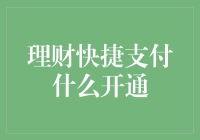 理财快捷支付
什么开通